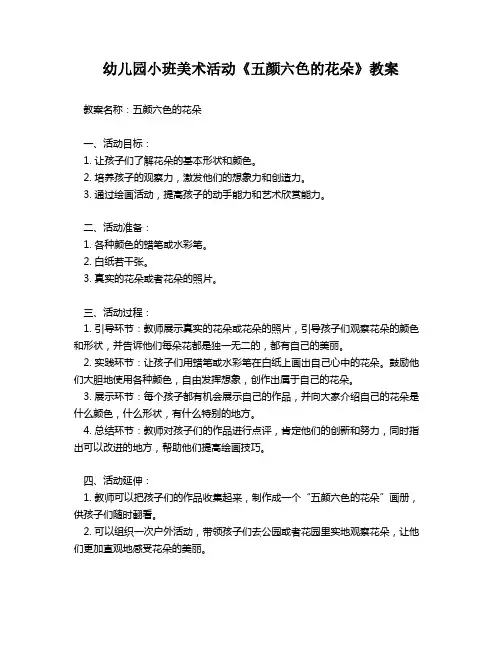 幼儿园小班美术活动《五颜六色的花朵》教案

教案名称：五颜六色的花朵

一、活动目标：
1. 让孩子们了解花朵的基本形状和颜色。
2. 培养孩子的观察力，激发他们的想象力和创造力。
3. 通过绘画活动，提高孩子的动手能力和艺术欣赏能力。

二、活动准备：
1. 各种颜色的蜡笔或水彩笔。
2. 白纸若干张。
3. 真实的花朵或者花朵的照片。

三、活动过程：
1. 引导环节：教师展示真实的花朵或花朵的照片，引导孩子们观察花朵的颜色和形状，并告诉他们每朵花都是独一无二的，都有自己的美丽。
2. 实践环节：让孩子们用蜡笔或水彩笔在白纸上画出自己心中的花朵。鼓励他们大胆地使用各种颜色，自由发挥想象，创作出属于自己的花朵。
3. 展示环节：每个孩子都有机会展示自己的作品，并向大家介绍自己的花朵是什么颜色，什么形状，有什么特别的地方。
4. 总结环节：教师对孩子们的作品进行点评，肯定他们的创新和努力，同时指出可以改进的地方，帮助他们提高绘画技巧。

四、活动延伸：
1. 教师可以把孩子们的作品收集起来，制作成一个“五颜六色的花朵”画册，供孩子们随时翻看。
2. 可以组织一次户外活动，带领孩子们去公园或者花园里实地观察花朵，让他们更加直观地感受花朵的美丽。